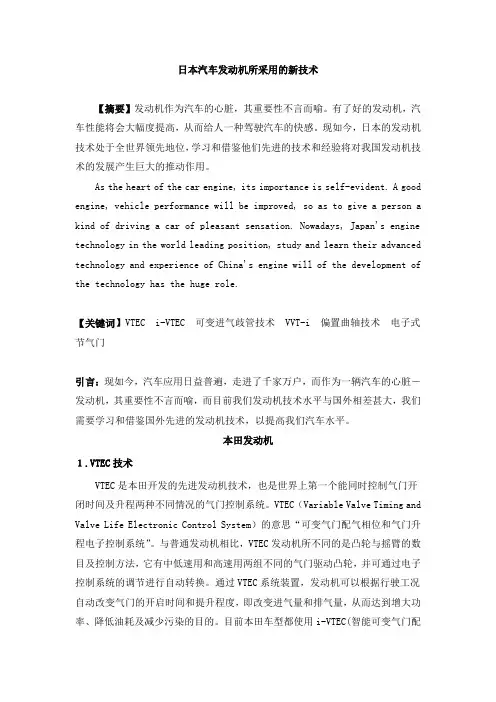 日本汽车发动机所采用的新技术

【摘要】发动机作为汽车的心脏，其重要性不言而喻。有了好的发动机，汽车性能将会大幅度提高，从而给人一种驾驶汽车的快感。现如今，日本的发动机技术处于全世界领先地位，学习和借鉴他们先进的技术和经验将对我国发动机技术的发展产生巨大的推动作用。

As the heart of the car engine, its importance is self-evident. A good engine, vehicle performance will be improved, so as to give a person a kind of driving a car of pleasant sensation. Nowadays, Japan's engine technology in the world leading position, study and learn their advanced technology and experience of China's engine will of the development of the technology has the huge role.

【关键词】VTEC i-VTEC 可变进气歧管技术 VVT-i 偏置曲轴技术 电子式节气门

引言：现如今，汽车应用日益普遍，走进了千家万户，而作为一辆汽车的心脏—发动机，其重要性不言而喻，而目前我们发动机技术水平与国外相差甚大，我们需要学习和借鉴国外先进的发动机技术，以提高我们汽车水平。

本田发动机

1.VTEC技术

VTEC是本田开发的先进发动机技术，也是世界上第一个能同时控制气门开闭时间及升程两种不同情况的气门控制系统。VTEC（Variable Valve Timing and Valve Life Electronic Control System）的意思“可变气门配气相位和气门升程电子控制系统”。与普通发动机相比，VTEC发动机所不同的是凸轮与摇臂的数目及控制方法，它有中低速用和高速用两组不同的气门驱动凸轮，并可通过电子控制系统的调节进行自动转换。通过VTEC系统装置，发动机可以根据行驶工况自动改变气门的开启时间和提升程度，即改变进气量和排气量，从而达到增大功率、降低油耗及减少污染的目的。目前本田车型都使用i-VTEC(智能可变气门配